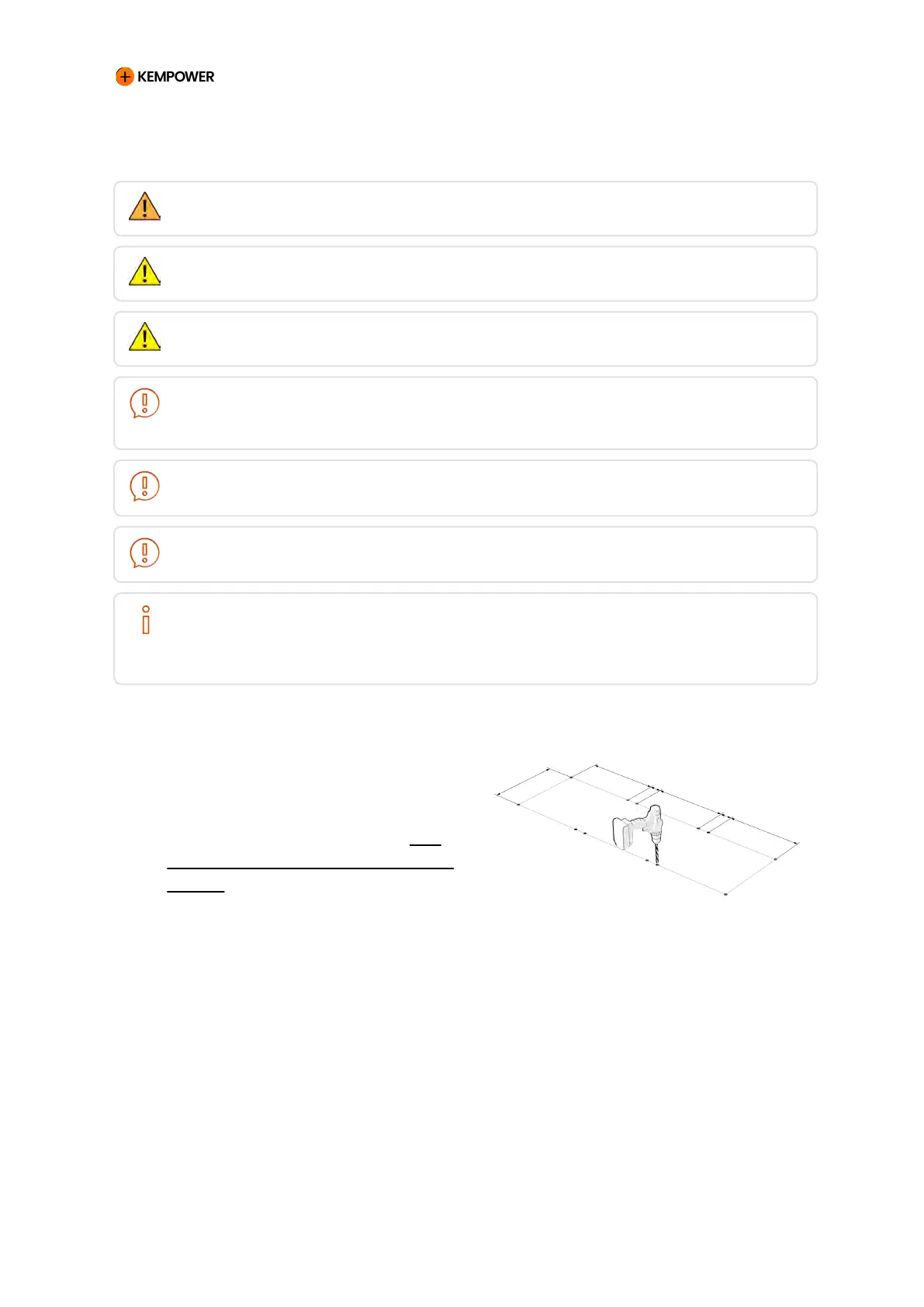 KEMPOWER